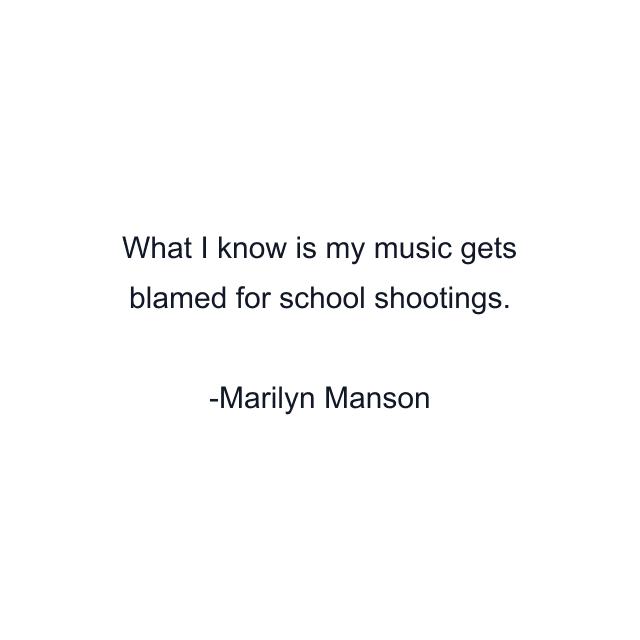 What I know is my music gets blamed for school shootings.

-Marilyn Manson